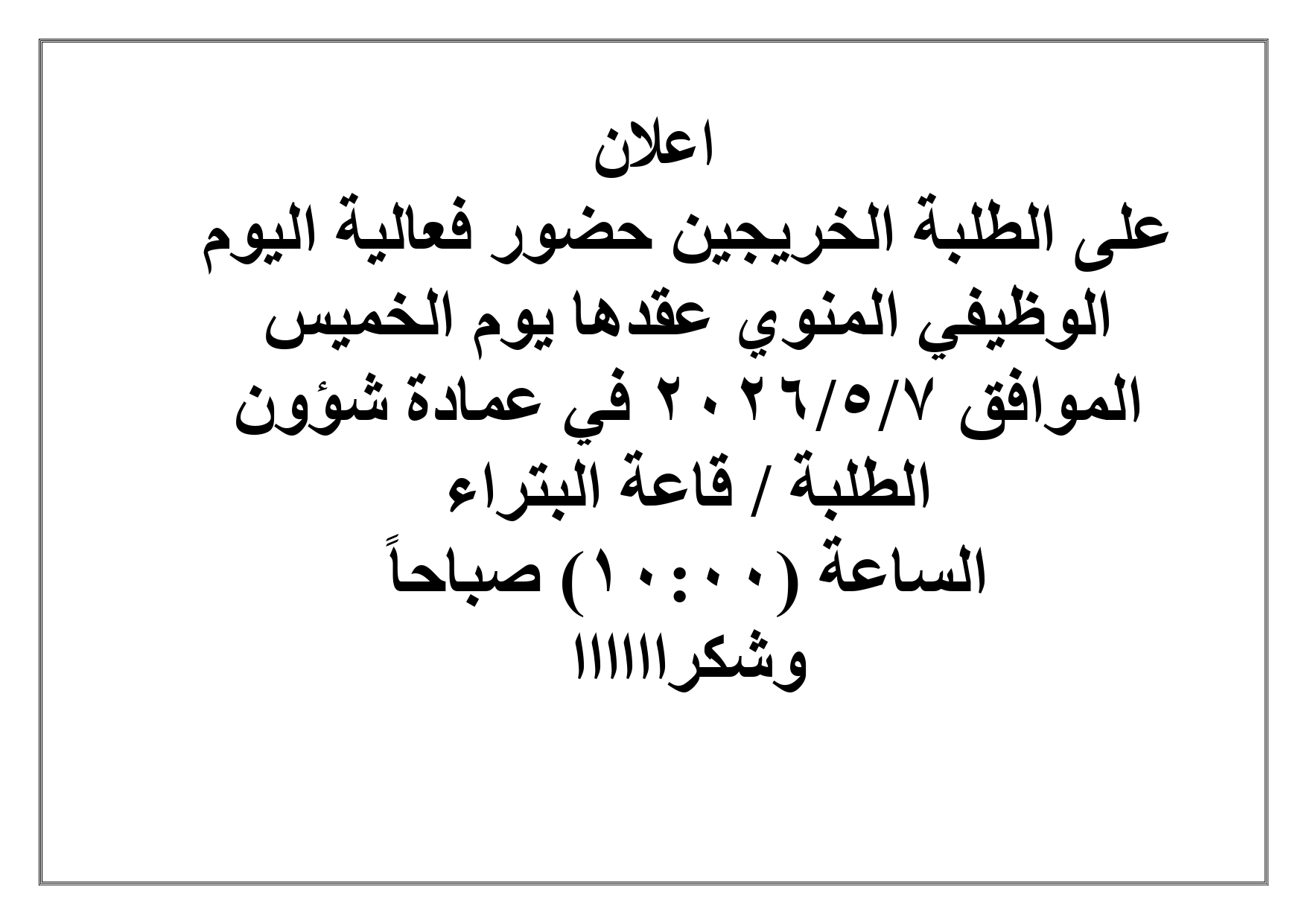 اعلان

على الطلبة الخريجين حضور فعالية اليوم الوظيفي المنوي عقدها يوم الخميس الموافق ٢٠٢٦/٥/٧ في عمادة شؤون الطلبة / قاعة البتراء

الساعة (١٠:٠٠) صباحاً

وشكراااااا